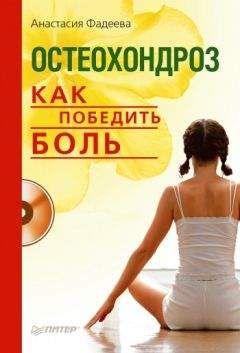 Анастасия Фадеева

ОСТЕОХОНДРОЗ

КАК
ПОБЕДИТЬ
БОЛЬ

ПИТЕР